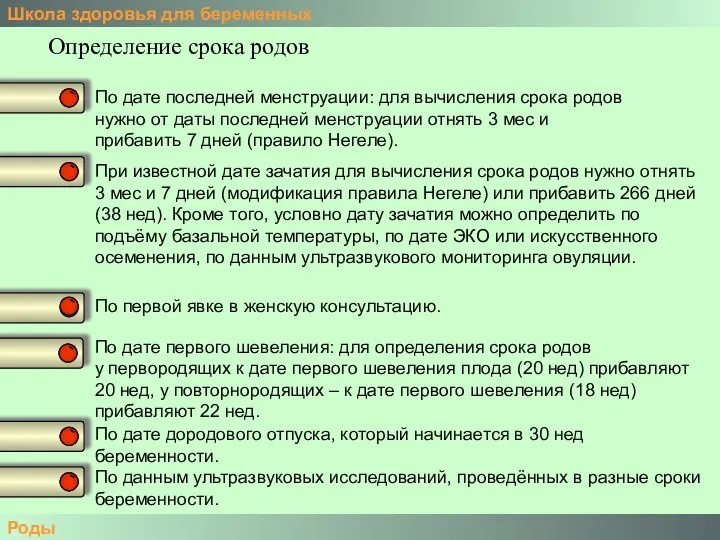 Школа здоровья для беременных

Определение срока родов

По дате последней менструации: для вычисления срока родов нужно от даты последней менструации отнять 3 мес и прибавить 7 дней (правило Негеле).

При известной дате зачатия для вычисления срока родов нужно отнять 3 мес и 7 дней (модификация правила Негеле) или прибавить 266 дней (38 нед). Кроме того, условно дату зачатия можно определить по подъёму базальной температуры, по дате ЭКО или искусственного осеменения, по данным ультразвукового мониторинга овуляции.

По первой явке в женскую консультацию.

По дате первого шевеления: для определения срока родов у первородящих к дате первого шевеления плода (20 нед) прибавляют 20 нед, у повторнородящих – к дате первого шевеления (18 нед) прибавляют 22 нед.

По дате дородового отпуска, который начинается в 30 нед беременности.

По данным ультразвуковых исследований, проведённых в разные сроки беременности.

Роды